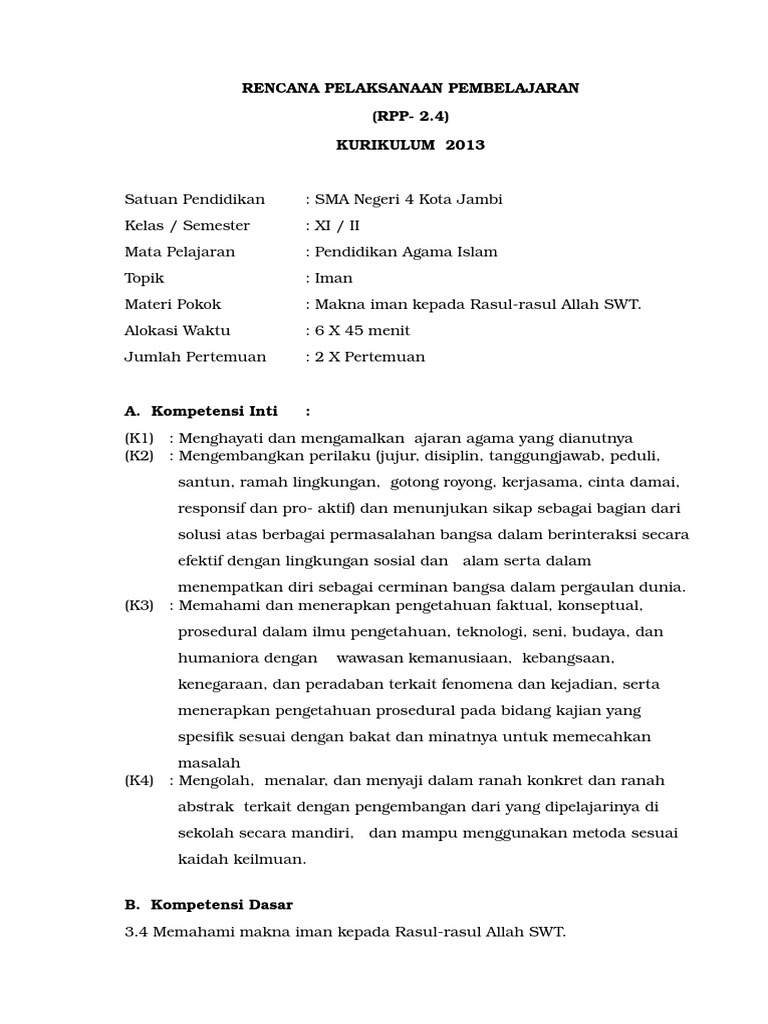 RENCANA PELAKSANAAN PEMBELAJARAN
(RPP- 2.4)
KURIKULUM 2013

Satuan Pendidikan : SMA Negeri 4 Kota Jambi
Kelas / Semester : XI / II
Mata Pelajaran : Pendidikan Agama Islam
Topik : Iman
Materi Pokok : Makna iman kepada Rasul-rasul Allah SWT.
Alokasi Waktu : 6 X 45 menit
Jumlah Pertemuan : 2 X Pertemuan

A. Kompetensi Inti :

(K1) : Menghayati dan mengamalkan ajaran agama yang dianutnya
(K2) : Mengembangkan perilaku (jujur, disiplin, tanggungjawab, peduli, santun, ramah lingkungan, gotong royong, kerjasama, cinta damai, responsif dan pro- aktif) dan menunjukan sikap sebagai bagian dari solusi atas berbagai permasalahan bangsa dalam berinteraksi secara efektif dengan lingkungan sosial dan alam serta dalam menempatkan diri sebagai cerminan bangsa dalam pergaulan dunia.
(K3) : Memahami dan menerapkan pengetahuan faktual, konseptual, prosedural dalam ilmu pengetahuan, teknologi, seni, budaya, dan humaniora dengan wawasan kemanusiaan, kebangsaan, kenegaraan, dan peradaban terkait fenomena dan kejadian, serta menerapkan pengetahuan prosedural pada bidang kajian yang spesifik sesuai dengan bakat dan minatnya untuk memecahkan masalah
(K4) : Mengolah, menalar, dan menyaji dalam ranah konkret dan ranah abstrak terkait dengan pengembangan dari yang dipelajarinya di sekolah secara mandiri, dan mampu menggunakan metoda sesuai kaidah keilmuan.

B. Kompetensi Dasar

3.4 Memahami makna iman kepada Rasul-rasul Allah SWT.